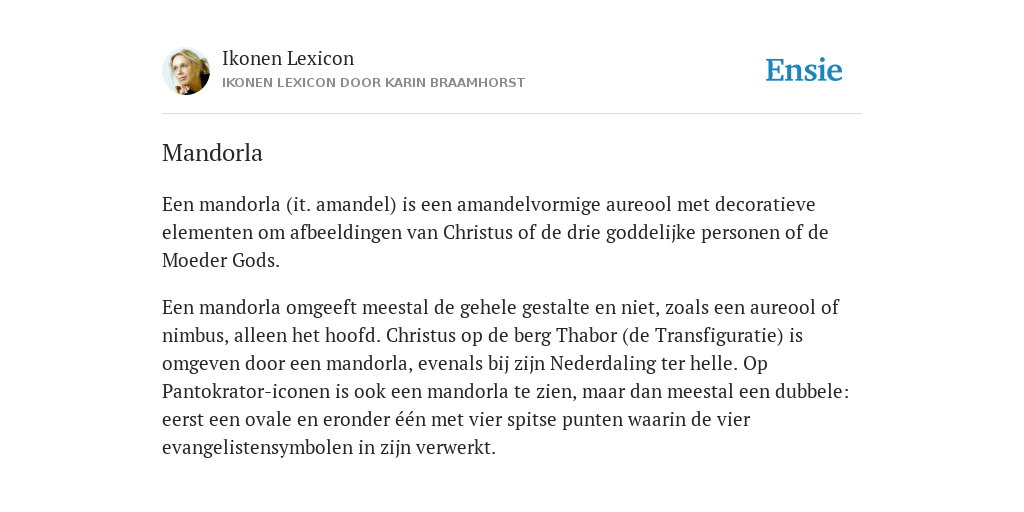 Ikonen Lexicon
IKONEN LEXICON DOOR KARIN BRAAMHORST

Ensie

Mandorla

Een mandorla (it. amandel) is een amandelvormige aureool met decoratieve elementen om afbeeldingen van Christus of de drie goddelijke personen of de Moeder Gods.

Een mandorla omgeeft meestal de gehele gestalte en niet, zoals een aureool of nimbus, alleen het hoofd. Christus op de berg Thabor (de Transfiguratie) is omgeven door een mandorla, evenals bij zijn Nederdaling ter helle. Op Pantokrator-iconen is ook een mandorla te zien, maar dan meestal een dubbele: eerst een ovale en eronder één met vier spitse punten waarin de vier evangelistensymbolen in zijn verwerkt.